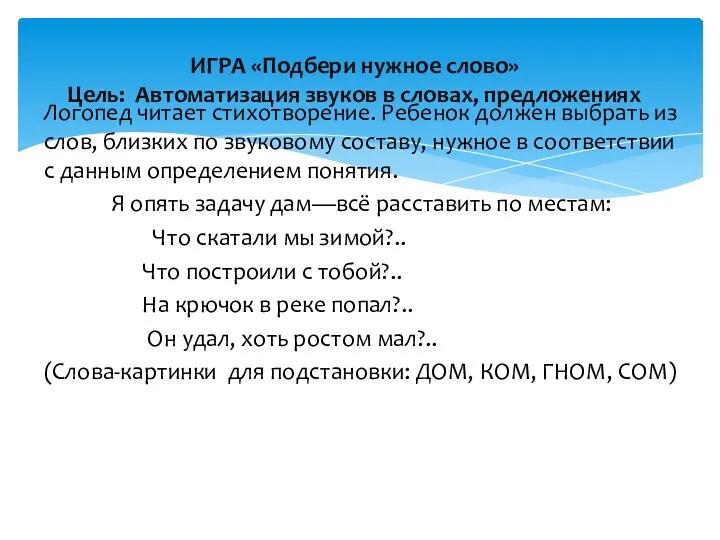 ИГРА «Подбери нужное слово»
Цель: Автоматизация звуков в словах, предложениях

Логопед читает стихотворение. Ребенок должен выбрать из слов, близких по звуковому составу, нужное в соответствии с данным определением понятия.

Я опять задачу дам—всё расставить по местам:
Что скатали мы зимой?..
Что построили с тобой?..
На крючок в реке попал?..
Он удал, хоть ростом мал?..
(Слова-картинки для подстановки: ДОМ, КОМ, ГНОМ, СОМ)